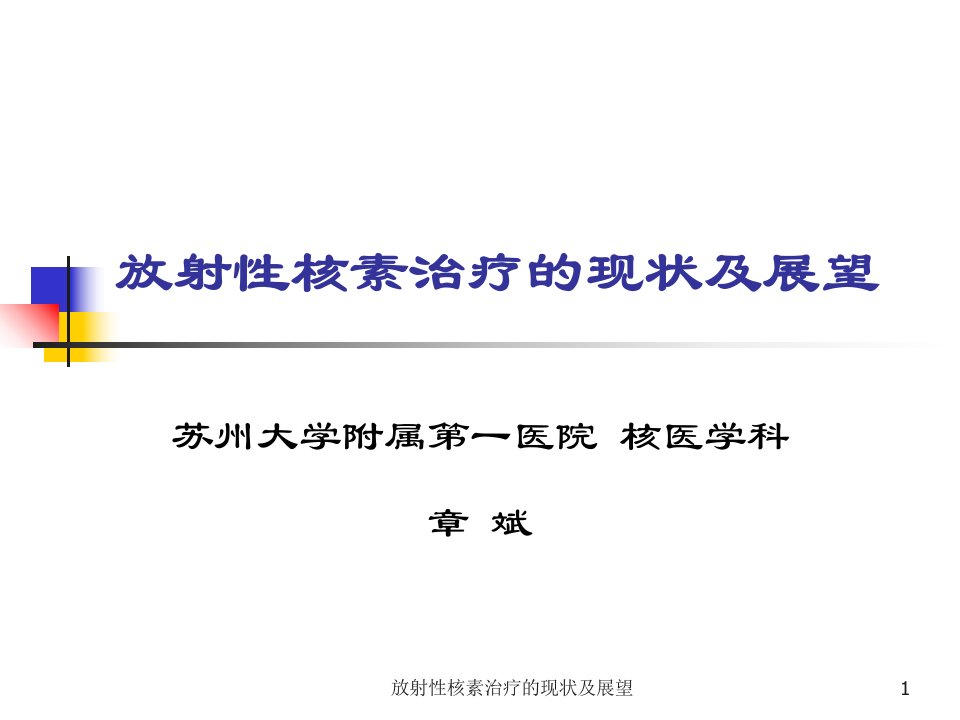 放射性核素治疗的现状及展望

苏州大学附属第一医院 核医学科

章 斌

放射性核素治疗的现状及展望

1